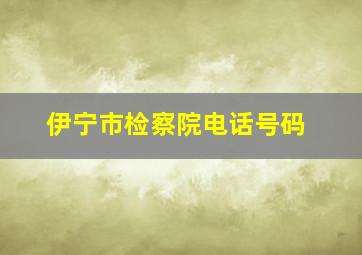 伊宁市检察院电话号码